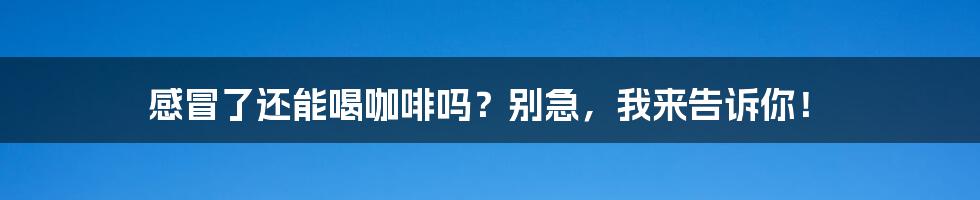 感冒了还能喝咖啡吗？别急，我来告诉你！